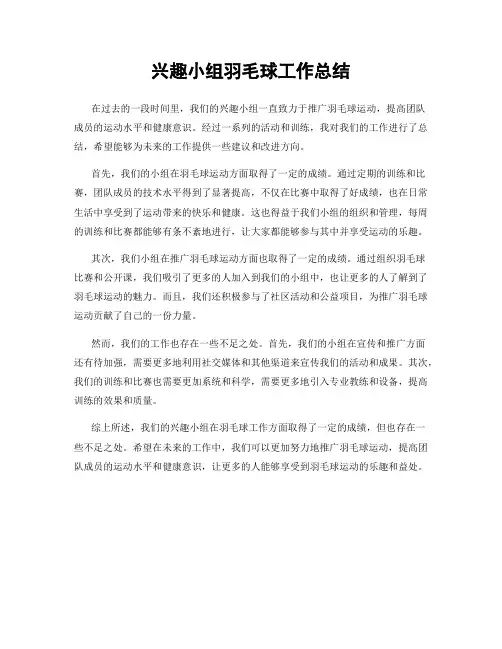 兴趣小组羽毛球工作总结

在过去的一段时间里，我们的兴趣小组一直致力于推广羽毛球运动，提高团队成员的运动水平和健康意识。经过一系列的活动和训练，我对我们的工作进行了总结，希望能够为未来的工作提供一些建议和改进方向。

首先，我们的小组在羽毛球运动方面取得了一定的成绩。通过定期的训练和比赛，团队成员的技术水平得到了显著提高，不仅在比赛中取得了好成绩，也在日常生活中享受到了运动带来的快乐和健康。这也得益于我们小组的组织和管理，每周的训练和比赛都能够有条不紊地进行，让大家都能够参与其中并享受运动的乐趣。

其次，我们小组在推广羽毛球运动方面也取得了一定的成绩。通过组织羽毛球比赛和公开课，我们吸引了更多的人加入到我们的小组中，也让更多的人了解到了羽毛球运动的魅力。而且，我们还积极参与了社区活动和公益项目，为推广羽毛球运动贡献了自己的一份力量。

然而，我们的工作也存在一些不足之处。首先，我们的小组在宣传和推广方面还有待加强，需要更多地利用社交媒体和其他渠道来宣传我们的活动和成果。其次，我们的训练和比赛也需要更加系统和科学，需要更多地引入专业教练和设备，提高训练的效果和质量。

综上所述，我们的兴趣小组在羽毛球工作方面取得了一定的成绩，但也存在一些不足之处。希望在未来的工作中，我们可以更加努力地推广羽毛球运动，提高团队成员的运动水平和健康意识，让更多的人能够享受到羽毛球运动的乐趣和益处。